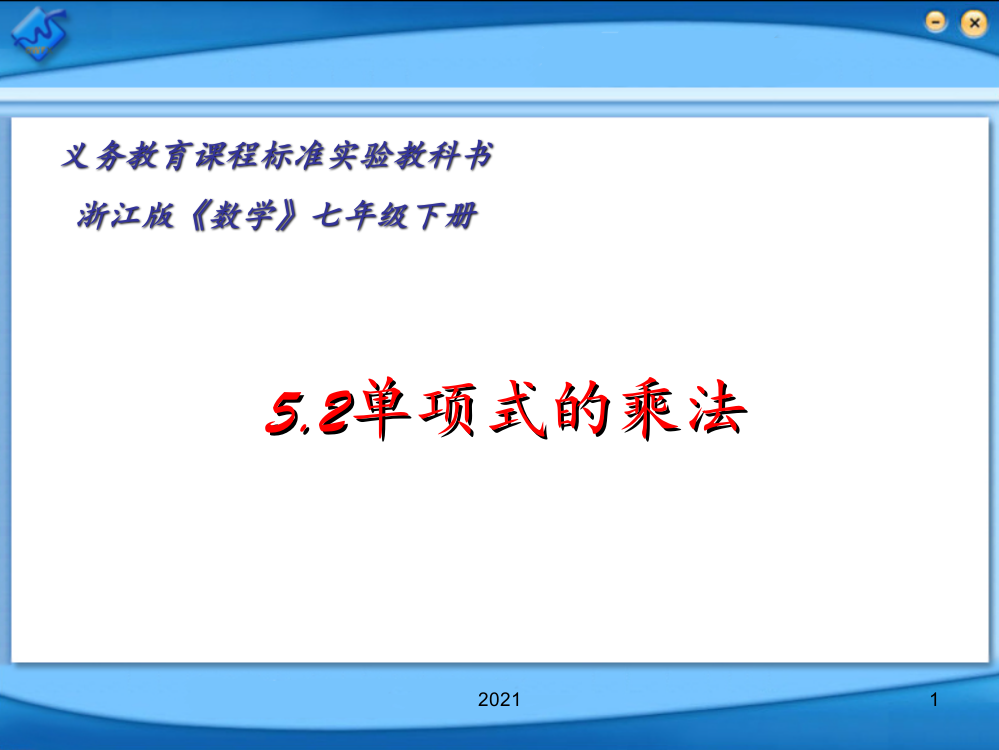 义务教育课程标准实验教科书

浙江版《数学》七年级下册

5.2单项式的乘法

2021

1